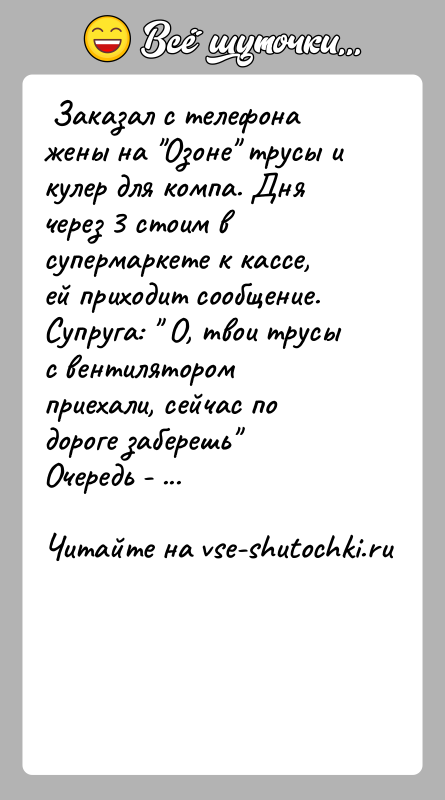 Всё шуточки...

Заказал с телефона жены на "Озоне" трусы и кулер для компа. Дня через 3 стоим в супермаркете к кассе, ей приходит сообщение. Супруга: " О, твои трусы с вентилятором приехали, сейчас по дороге заберешь"
Очередь - ...

Читайте на vse-shutochki.ru